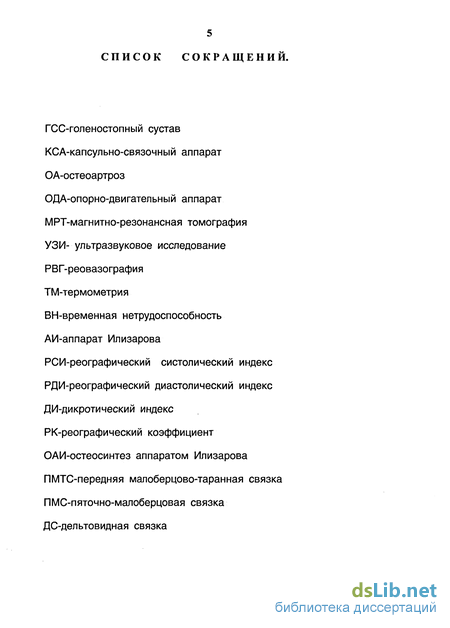 5

СПИСОК СОКРАЩЕНИЙ.

ГСС-голеностопный сустав

КСА-капсульно-связочный аппарат

ОА-остеоартроз

ОДА-опорно-двигательный аппарат

МРТ-магнитно-резонансная томография

УЗИ- ультразвуковое исследование

РВГ-реовазография

ТМ-термометрия

ВН-временная нетрудоспособность

АИ-аппарат Илизарова

РСИ-реографический систолический индекс

РДИ-реографический диастолический индекс

ДИ-дикротический индекс

РК-реографический коэффициент

ОАИ-остеосинтез аппаратом Илизарова

ПМТС-передняя малоберцово-таранная связка

ПМС-пяточно-малоберцовая связка

ДС-дельтовидная связка

dsLib.net
библиотека диссертаций